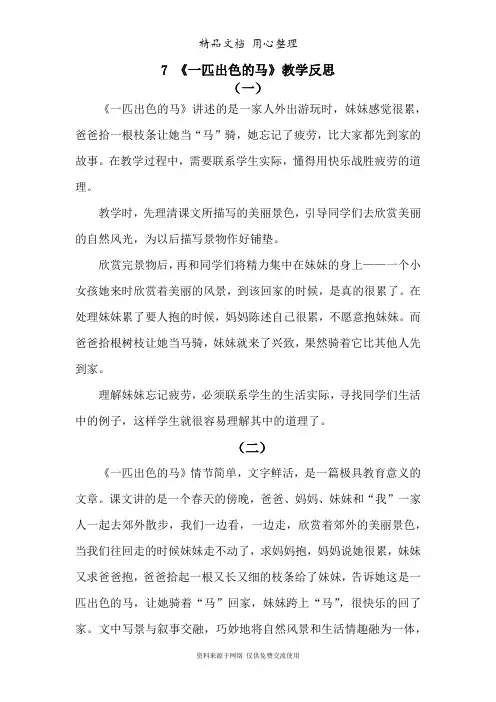 精品文档 用心整理

7 《一匹出色的马》教学反思

（一）

《一匹出色的马》讲述的是一家人外出游玩时，妹妹感觉很累，爸爸拾一根枝条让她当“马”骑，她忘记了疲劳，比大家都先到家的故事。在教学过程中，需要联系学生实际，懂得用快乐战胜疲劳的道理。

教学时，先理清课文所描写的美丽景色，引导同学们去欣赏美丽的自然风光，为以后描写景物作好铺垫。

欣赏完景物后，再和同学们将精力集中在妹妹的身上——一个小女孩她来时欣赏着美丽的风景，到该回家的时候，是真的很累了。在处理妹妹累了要人抱的时候，妈妈陈述自己很累，不愿意抱妹妹。而爸爸拾根树枝让她当马骑，妹妹就来了兴致，果然骑着它比其他人先到家。

理解妹妹忘记疲劳，必须联系学生的生活实际，寻找同学们生活中的例子，这样学生就很容易理解其中的道理了。

（二）

《一匹出色的马》情节简单，文字鲜活，是一篇极具教育意义的文章。课文讲的是一个春天的傍晚，爸爸、妈妈、妹妹和“我”一家人一起去郊外散步，我们一边看，一边走，欣赏着郊外的美丽景色，当我们往回走的时候妹妹走不动了，求妈妈抱，妈妈说她很累，妹妹又求爸爸抱，爸爸拾起一根又长又细的枝条给了妹妹，告诉她这是一匹出色的马，让她骑着“马”回家，妹妹跨上“马”，很快乐的回了家。文中写景与叙事交融，巧妙地将自然风景和生活情趣融为一体，

资料来源于网络 仅供免费交流使用